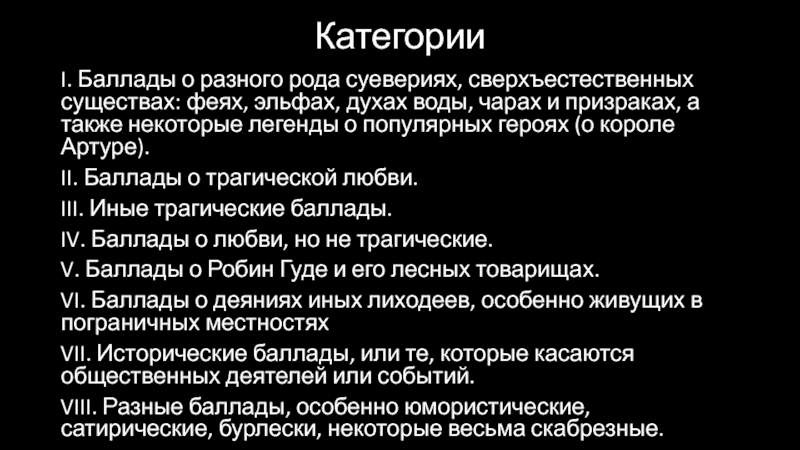 Категории

I. Баллады о разного рода суевериях, сверхъестественных существах: феях, эльфах, духах воды, чарах и призраках, а также некоторые легенды о популярных героях (о короле Артуре).

II. Баллады о трагической любви.

III. Иные трагические баллады.

IV. Баллады о любви, но не трагические.

V. Баллады о Робин Гуде и его лесных товарищах.

VI. Баллады о деяниях иных лиходеев, особенно живущих в пограничных местностях

VII. Исторические баллады, или те, которые касаются общественных деятелей или событий.

VIII. Разные баллады, особенно юмористические, сатирические, бурлески, некоторые весьма скабрезные.